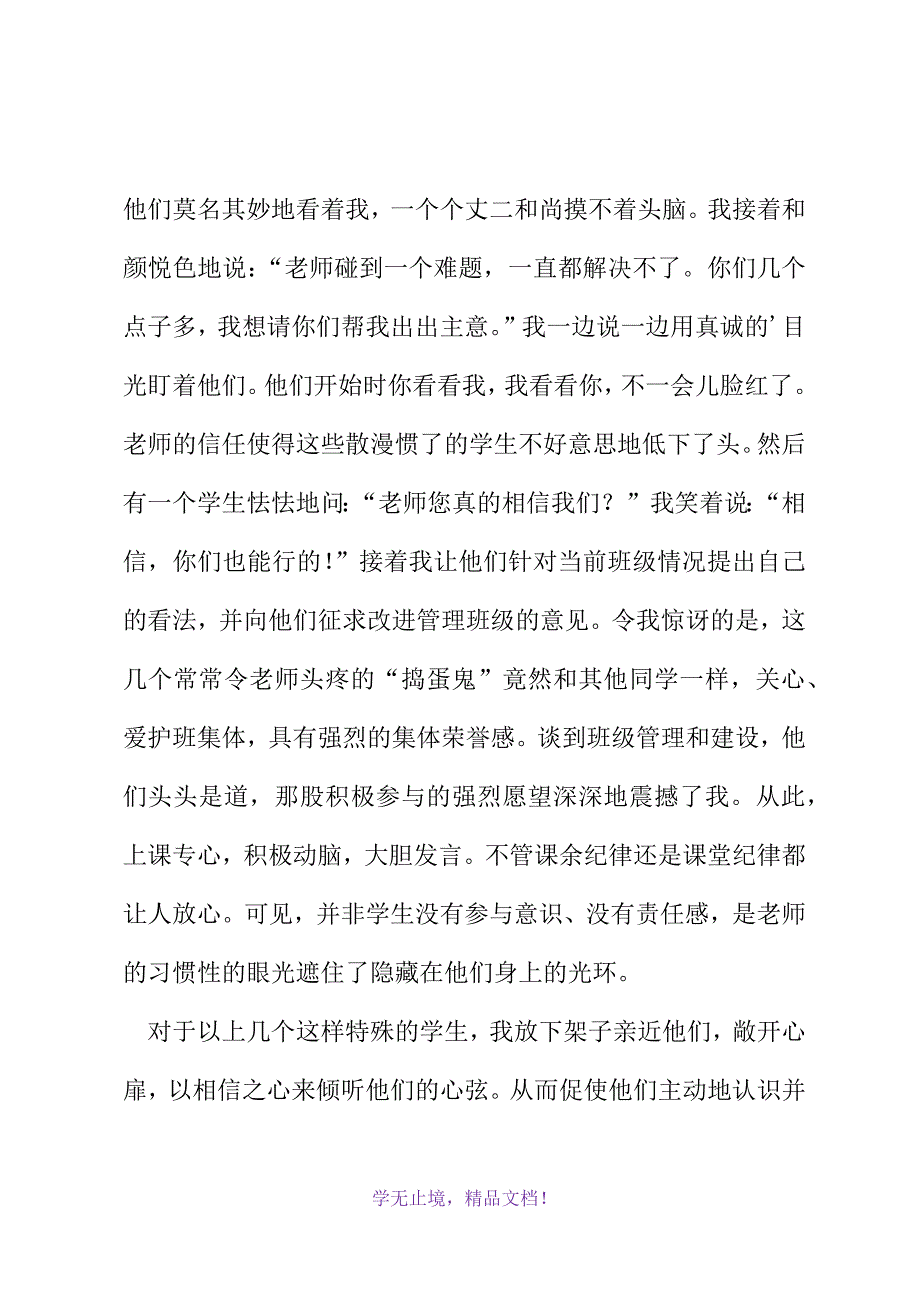 他们莫名其妙地看着我，一个个丈二和尚摸不着头脑。我接着和颜悦色地说：“老师碰到一个难题，一直都解决不了。你们几个点子多，我想请你们帮我出出主意。”我一边说一边用真诚的’目光盯着他们。他们开始时你看看我，我看看你，不一会儿脸红了。老师的信任使得这些散漫惯了的学生不好意思地低下了头。然后有一个学生怯怯地问：“老师您真的相信我们？”我笑着说：“相信，你们也能行的！”接着我让他们针对当前班级情况提出自己的看法，并向他们征求改进管理班级的意见。令我惊讶的是，这几个常常令老师头疼的“捣蛋鬼”竟然和其他同学一样，关心、爱护班集体，具有强烈的集体荣誉感。谈到班级管理和建设，他们头头是道，那股积极参与的强烈愿望深深地震撼了我。从此，上课专心，积极动脑，大胆发言。不管课余纪律还是课堂纪律都让人放心。可见，并非学生没有参与意识、没有责任感，是老师的习惯性的眼光遮住了隐藏在他们身上的光环。

对于以上几个这样特殊的学生，我放下架子亲近他们，敞开心扉，以相信之心来倾听他们的心弦。从而促使他们主动地认识并

学无止境，精品文档！